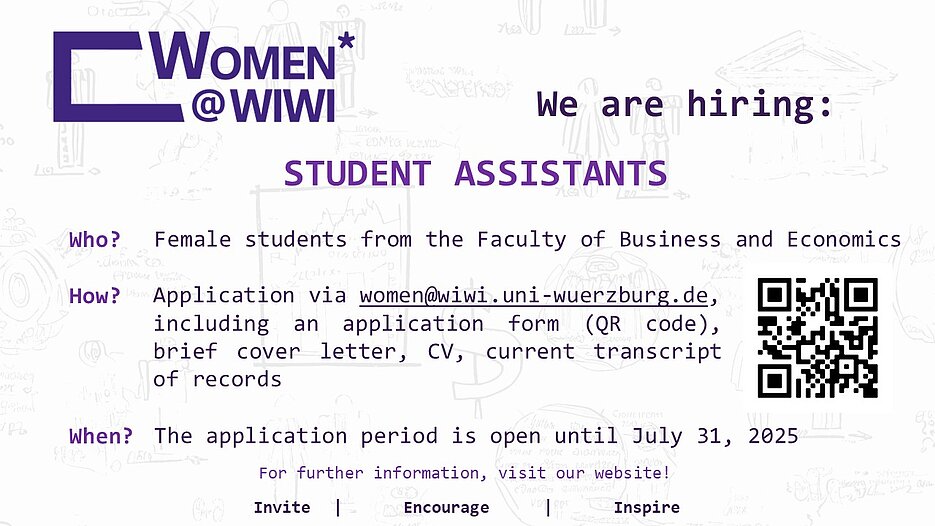 WOMEN*
@WIWI

We are hiring:

STUDENT ASSISTANTS

Who? Female students from the Faculty of Business and Economics

How? Application via women@wiwi.uni-wuerzburg.de, including an application form (QR code), brief cover letter, CV, current transcript of records

When? The application period is open until July 31, 2025

For further information, visit our website!

Invite | Encourage | Inspire